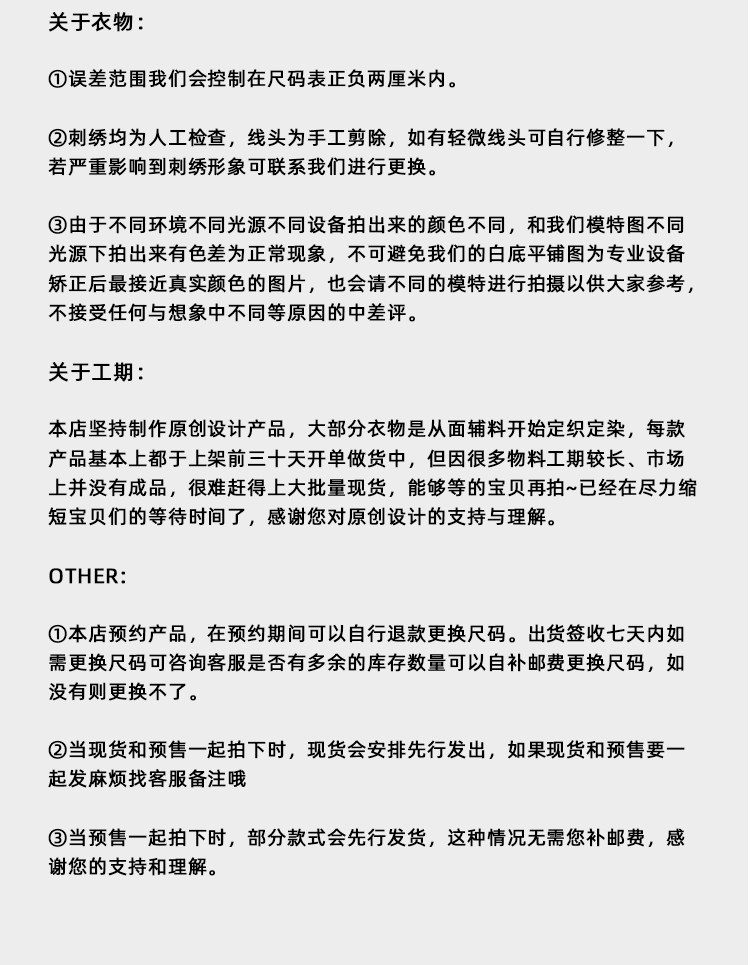 关于衣物：

①误差范围我们会控制在尺码表正负两厘米内。

②刺绣均为人工检查，线头为手工剪除，如有轻微线头可自行修整一下，若严重影响到刺绣形象可联系我们进行更换。

③由于不同环境不同光源不同设备拍出来的颜色不同，和我们模特图不同光源下拍出来有色差为正常现象，不可避免我们的白底平铺图为专业设备矫正后最接近真实颜色的图片，也会请不同的模特进行拍摄以供大家参考，不接受任何与想象中不同等原因的中差评。

关于工期：

本店坚持制作原创设计产品，大部分衣物是从面辅料开始定织定染，每款产品基本上都于上架前三十天开单做货中，但因很多物料工期较长、市场上并没有成品，很难赶得上大批量现货，能够等的宝贝再拍~已经在尽力缩短宝贝们的等待时间了，感谢您对原创设计的支持与理解。

OTHER:

①本店预约产品，在预约期间可以自行退款更换尺码。出货签收七天内如需更换尺码可咨询客服是否有多余的库存数量可以自补邮费更换尺码，如没有则更换不了。

②当现货和预售一起拍下时，现货会安排先行发出，如果现货和预售要一起发麻烦找客服备注哦

③当预售一起拍下时，部分款式会先行发货，这种情况无需您补邮费，感谢您的支持和理解。